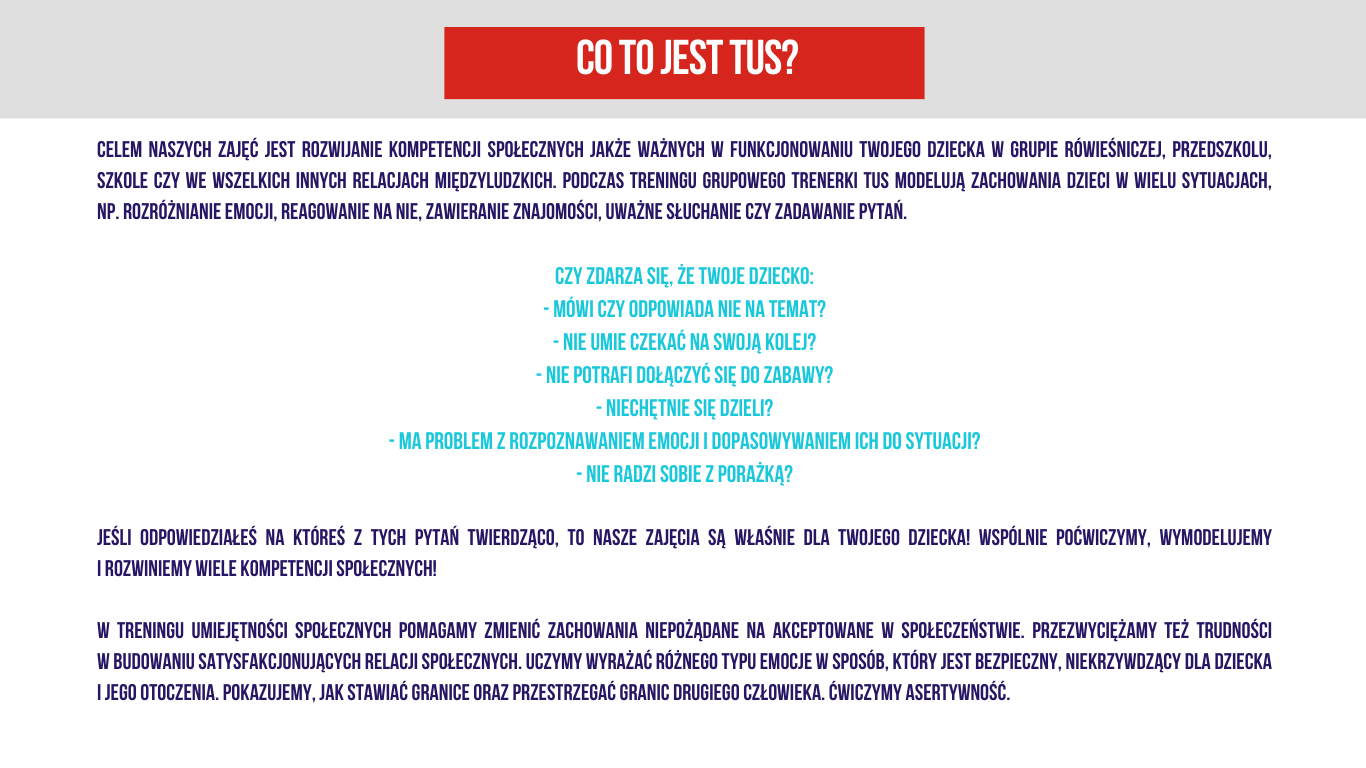 CO TO JEST TUS?

CELEM NASZYCH ZAJĘĆ JEST ROZWIJANIE KOMPETENCJI SPOŁECZNYCH JAKŻE WAŻNYCH W FUNKCJONOWANIU TWOJEGO DZIECKA W GRUPIE RÓWIEŚNICZEJ, PRZEDSZKOLU, SZKOLE CZY WE WSZELKICH INNYCH RELACJACH MIĘDZYLUDZKICH. PODCZAS TRENINGU GRUPOWEGO TRENERKI TUS MODELUJĄ ZACHOWANIA DZIECI W WIELU SYTUACJACH, NP. ROZRÓŻNIANIE EMOCJI, REAGOWANIE NA NIE, ZAWIERANIE ZNAJOMOŚCI, UWAŻNE SŁUCHANIE CZY ZADAWANIE PYTAŃ.

CZY ZDARZA SIĘ, ŻE TWOJE DZIECKO:
- MÓWI CZY ODPOWIADA NIE NA TEMAT?
- NIE UMIE CZEKAĆ NA SWOJĄ KOLEJ?
- NIE POTRAFI DOŁĄCZYĆ SIĘ DO ZABAWY?
- NIECHĘTNIE SIĘ DZIELI?
- MA PROBLEM Z ROZPOZNAWANIEM EMOCJI I DOPASOWYWANIEM ICH DO SYTUACJI?
- NIE RADZI SOBIE Z PORAŻKĄ?

JEŚLI ODPOWIEDZIAŁEŚ NA KTÓREŚ Z TYCH PYTAŃ TWIERDZĄCO, TO NASZE ZAJĘCIA SĄ WŁAŚNIE DLA TWOJEGO DZIECKA! WSPÓLNIE POĆWICZYMY, WYMODELUJEMY I ROZWINIEMY WIELE KOMPETENCJI SPOŁECZNYCH!

W TRENINGU UMIEJĘTNOŚCI SPOŁECZNYCH POMAGAMY ZMIENIĆ ZACHOWANIA NIEPOŻĄDANE NA AKCEPTOWANE W SPOŁECZEŃSTWIE. PRZEZWYCIĘŻAMY TEŻ TRUDNOŚCI W BUDOWANIU SATYSFAKCJONUJĄCYCH RELACJI SPOŁECZNYCH. UCZYMY WYRAŻAĆ RÓŻNEGO TYPU EMOCJE W SPOSÓB, KTÓRY JEST BEZPIECZNY, NIEKRZYWDZĄCY DLA DZIECKA I JEGO OTOCZENIA. POKAZUJEMY, JAK STAWIAĆ GRANICE ORAZ PRZESTRZEGAĆ GRANIC DRUGIEGO CZŁOWIEKA. ĆWICZYMY ASERTYWNOŚĆ.